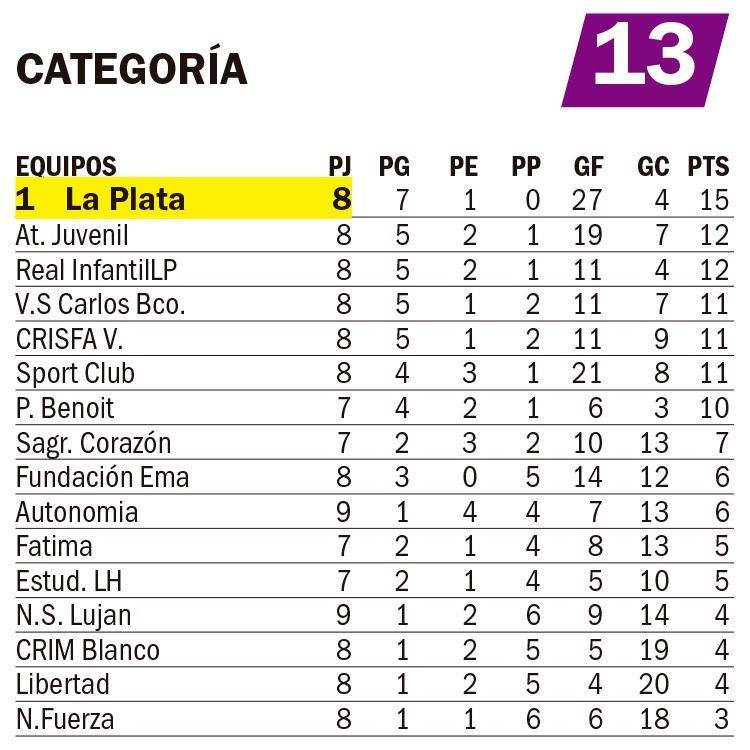 CATEGORÍA 13

| EQUIPOS | PJ | PG | PE | PP | GF | GC | PTS |
|---|---|---|---|---|---|---|---|
| 1 La Plata | 8 | 7 | 1 | 0 | 27 | 4 | 15 |
| At. Juvenil | 8 | 5 | 2 | 1 | 19 | 7 | 12 |
| Real InfantilLP | 8 | 5 | 2 | 1 | 11 | 4 | 12 |
| V.S Carlos Bco. | 8 | 5 | 1 | 2 | 11 | 7 | 11 |
| CRISFA V. | 8 | 5 | 1 | 2 | 11 | 9 | 11 |
| Sport Club | 8 | 4 | 3 | 1 | 21 | 8 | 11 |
| P. Benoit | 7 | 4 | 2 | 1 | 6 | 3 | 10 |
| Sagr. Corazón | 7 | 2 | 3 | 2 | 10 | 13 | 7 |
| Fundación Ema | 8 | 3 | 0 | 5 | 14 | 12 | 6 |
| Autonomia | 9 | 1 | 4 | 4 | 7 | 13 | 6 |
| Fatima | 7 | 2 | 1 | 4 | 8 | 13 | 5 |
| Estud. LH | 7 | 2 | 1 | 4 | 5 | 10 | 5 |
| N.S. Lujan | 9 | 1 | 2 | 6 | 9 | 14 | 4 |
| CRIM Blanco | 8 | 1 | 2 | 5 | 5 | 19 | 4 |
| Libertad | 8 | 1 | 2 | 5 | 4 | 20 | 4 |
| N.Fuerza | 8 | 1 | 1 | 6 | 6 | 18 | 3 |